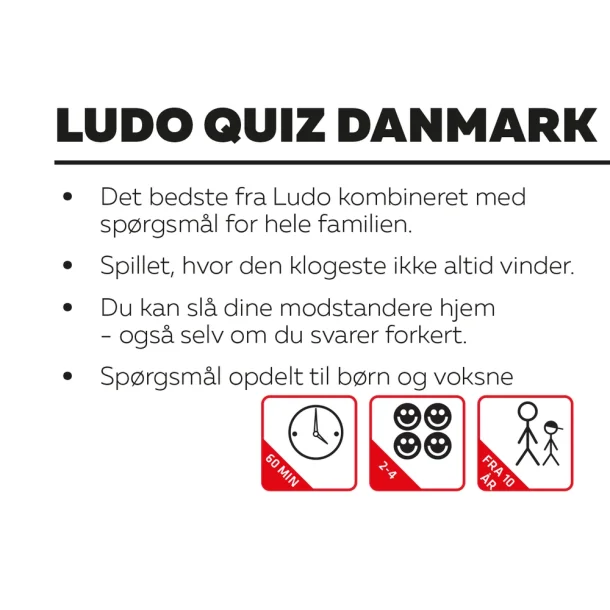 LUDO QUIZ DANMARK

• Det bedste fra Ludo kombineret med spørgsmål for hele familien.

• Spillet, hvor den klogeste ikke altid vinder.

• Du kan slå dine modstandere hjem – også selv om du svarer forkert.

• Spørgsmål opdelt til børn og voksne

60 MIN

2-4

FRA 10 ÅR